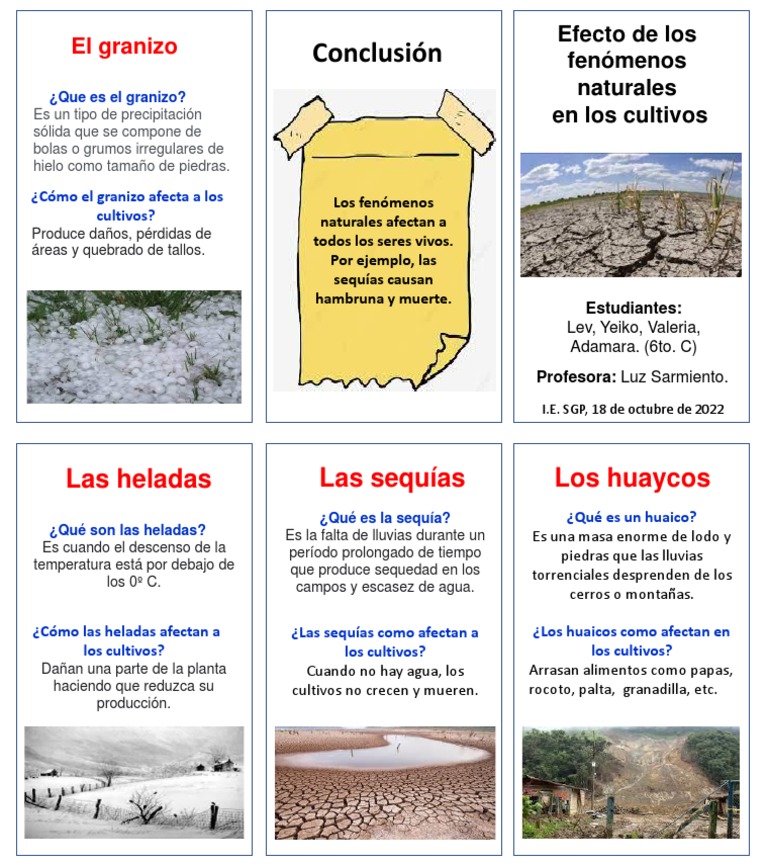 El granizo

¿Que es el granizo?
Es un tipo de precipitación sólida que se compone de bolas o grumos irregulares de hielo como tamaño de piedras.

¿Cómo el granizo afecta a los cultivos?
Produce daños, pérdidas de áreas y quebrado de tallos.

Conclusión

Los fenómenos naturales afectan a todos los seres vivos. Por ejemplo, las sequías causan hambruna y muerte.

Efecto de los fenómenos naturales en los cultivos

Estudiantes:
Lev, Yeiko, Valeria, Adamara. (6to. C)

Profesora: Luz Sarmiento.

I.E. SGP, 18 de octubre de 2022

Las heladas

¿Qué son las heladas?
Es cuando el descenso de la temperatura está por debajo de los 0º C.

¿Cómo las heladas afectan a los cultivos?
Dañan una parte de la planta haciendo que reduzca su producción.

Las sequías

¿Qué es la sequía?
Es la falta de lluvias durante un período prolongado de tiempo que produce sequedad en los campos y escasez de agua.

¿Las sequías como afectan a los cultivos?
Cuando no hay agua, los cultivos no crecen y mueren.

Los huaycos

¿Qué es un huaico?
Es una masa enorme de lodo y piedras que las lluvias torrenciales desprenden de los cerros o montañas.

¿Los huaicos como afectan en los cultivos?
Arrasan alimentos como papas, rocoto, palta, granadilla, etc.